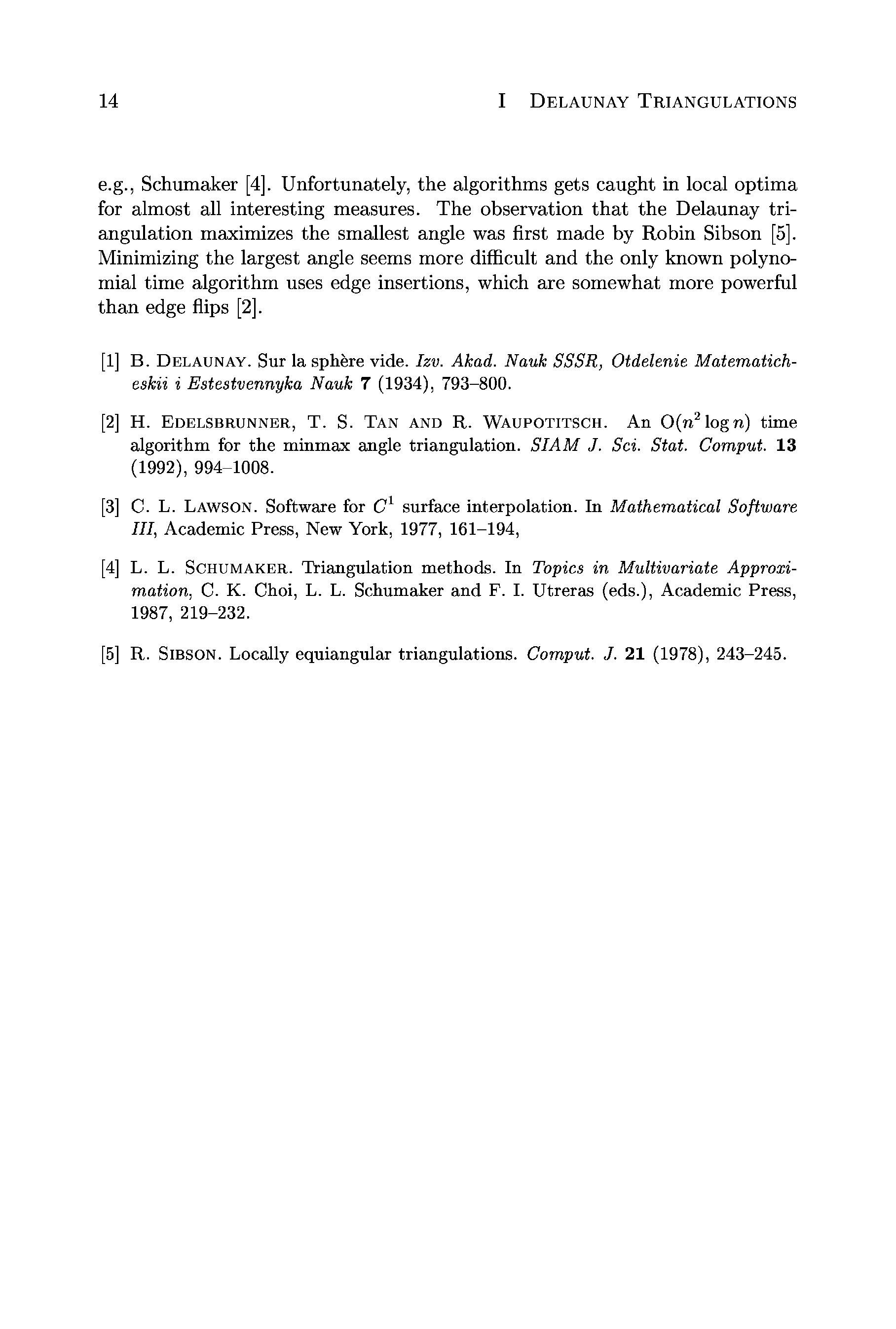 14 I DELAUNAY TRIANGULATIONS

e.g., Schumaker [4]. Unfortunately, the algorithms gets caught in local optima for almost all interesting measures. The observation that the Delaunay triangulation maximizes the smallest angle was first made by Robin Sibson [5]. Minimizing the largest angle seems more difficult and the only known polynomial time algorithm uses edge insertions, which are somewhat more powerful than edge flips [2].

[1] B. DELAUNAY. Sur la sphère vide. Izv. Akad. Nauk SSSR, Otdelenie Matematicheskii i Estestvennyka Nauk 7 (1934), 793–800.

[2] H. EDELSBRUNNER, T. S. TAN AND R. WAUPOTITSCH. An $O(n^2 \log n)$ time algorithm for the minmax angle triangulation. SIAM J. Sci. Stat. Comput. 13 (1992), 994–1008.

[3] C. L. LAWSON. Software for $C^1$ surface interpolation. In Mathematical Software III, Academic Press, New York, 1977, 161–194,

[4] L. L. SCHUMAKER. Triangulation methods. In Topics in Multivariate Approximation, C. K. Choi, L. L. Schumaker and F. I. Utreras (eds.), Academic Press, 1987, 219–232.

[5] R. SIBSON. Locally equiangular triangulations. Comput. J. 21 (1978), 243–245.